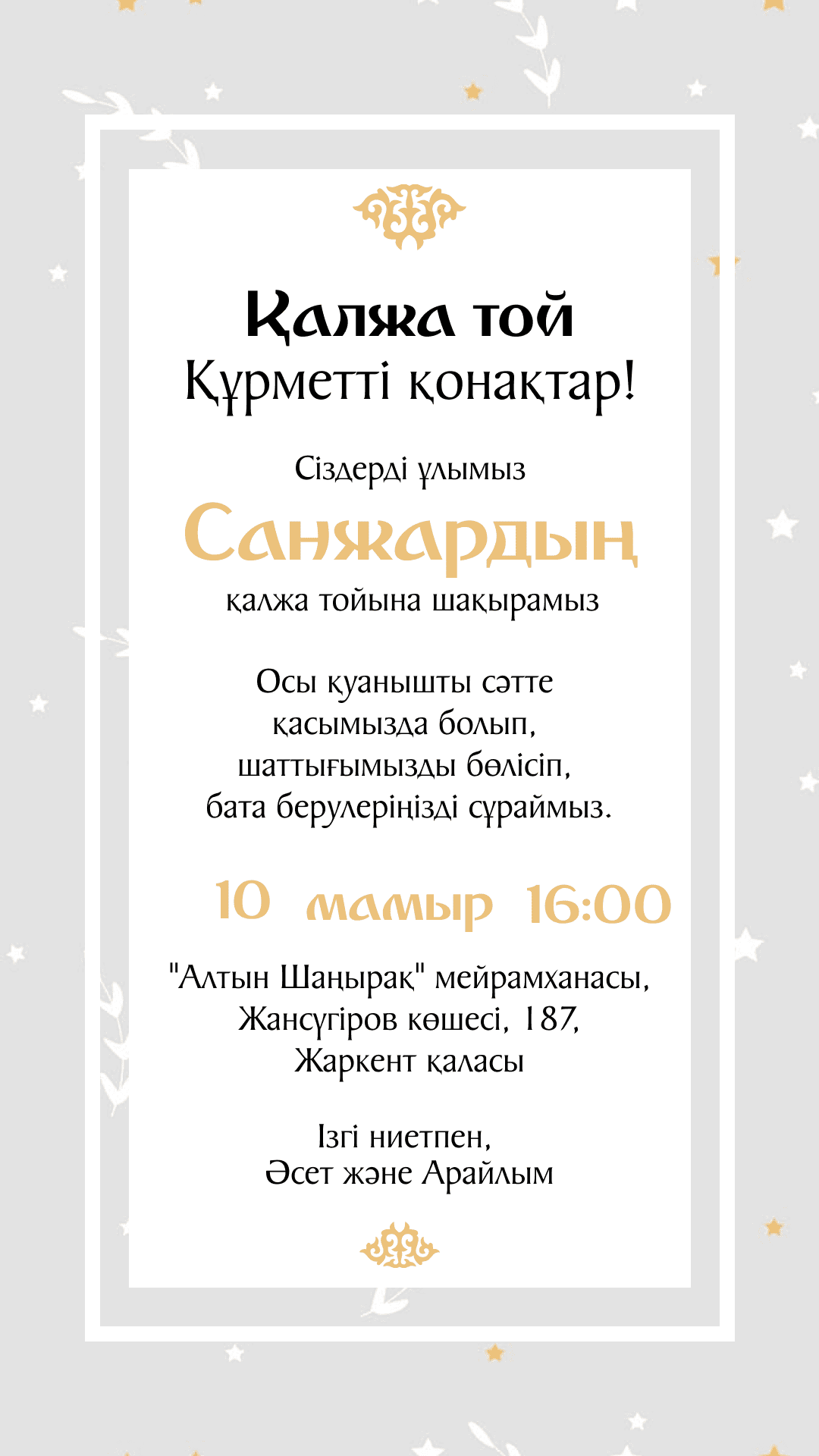 Қалжа той
Құрметті қонақтар!

Сіздерді ұлымыз
Санжардың
қалжа тойына шақырамыз

Осы қуанышты сәтте
қасымызда болып,
шаттығымызды бөлісіп,
бата берулеріңізді сұраймыз.

10 мамыр 16:00

"Алтын Шаңырақ" мейрамханасы,
Жансүгіров көшесі, 187,
Жаркент қаласы

Ізгі ниетпен,
Әсет және Арайлым